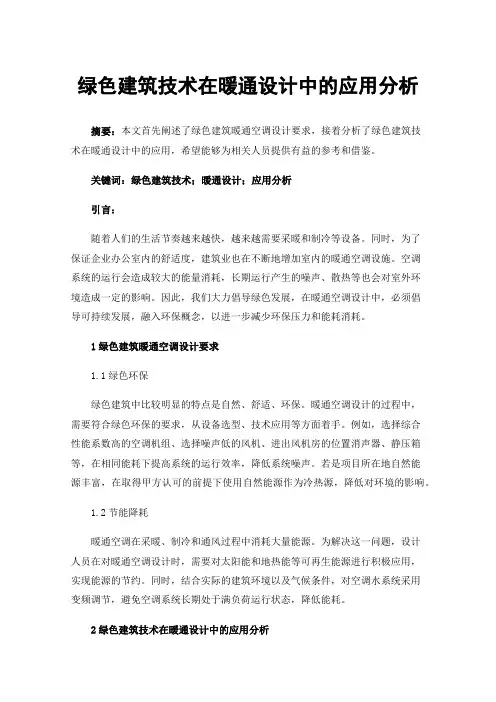 绿色建筑技术在暖通设计中的应用分析

摘要：本文首先阐述了绿色建筑暖通空调设计要求，接着分析了绿色建筑技术在暖通设计中的应用，希望能够为相关人员提供有益的参考和借鉴。

关键词：绿色建筑技术；暖通设计；应用分析

引言：

随着人们的生活节奏越来越快，越来越需要采暖和制冷等设备。同时，为了保证企业办公室内的舒适度，建筑业也在不断地增加室内的暖通空调设施。空调系统的运行会造成较大的能量消耗，长期运行产生的噪声、散热等也会对室外环境造成一定的影响。因此，我们大力倡导绿色发展，在暖通空调设计中，必须倡导可持续发展，融入环保概念，以进一步减少环保压力和能耗消耗。

1 绿色建筑暖通空调设计要求

1.1 绿色环保

绿色建筑中比较明显的特点是自然、舒适、环保。暖通空调设计的过程中，需要符合绿色环保的要求，从设备选型、技术应用等方面着手。例如，选择综合性能系数高的空调机组、选择噪声低的风机、进出风机房的位置消声器、静压箱等，在相同能耗下提高系统的运行效率，降低系统噪声。若是项目所在地自然能源丰富，在取得甲方认可的前提下使用自然能源作为冷热源，降低对环境的影响。

1.2 节能降耗

暖通空调在采暖、制冷和通风过程中消耗大量能源。为解决这一问题，设计人员在对暖通空调设计时，需要对太阳能和地热能等可再生能源进行积极应用，实现能源的节约。同时，结合实际的建筑环境以及气候条件，对空调水系统采用变频调节，避免空调系统长期处于满负荷运行状态，降低能耗。

2 绿色建筑技术在暖通设计中的应用分析